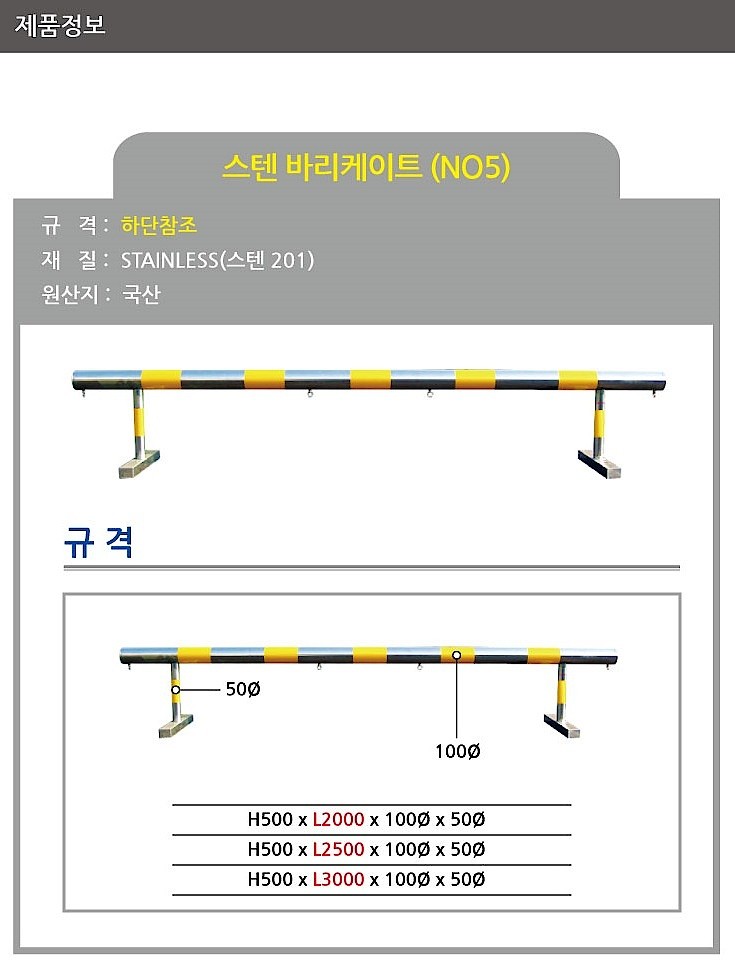 제품정보

스텐 바리케이트 (NO5)

규 격 : 하단참조
재 질 : STAINLESS(스텐 201)
원산지 : 국산

규 격

50Ø

100Ø

H500 x L2000 x 100Ø x 50Ø
H500 x L2500 x 100Ø x 50Ø
H500 x L3000 x 100Ø x 50Ø